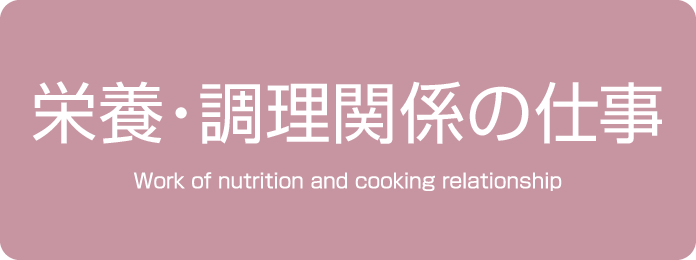 栄養・調理関係の仕事

Work of nutrition and cooking relationship